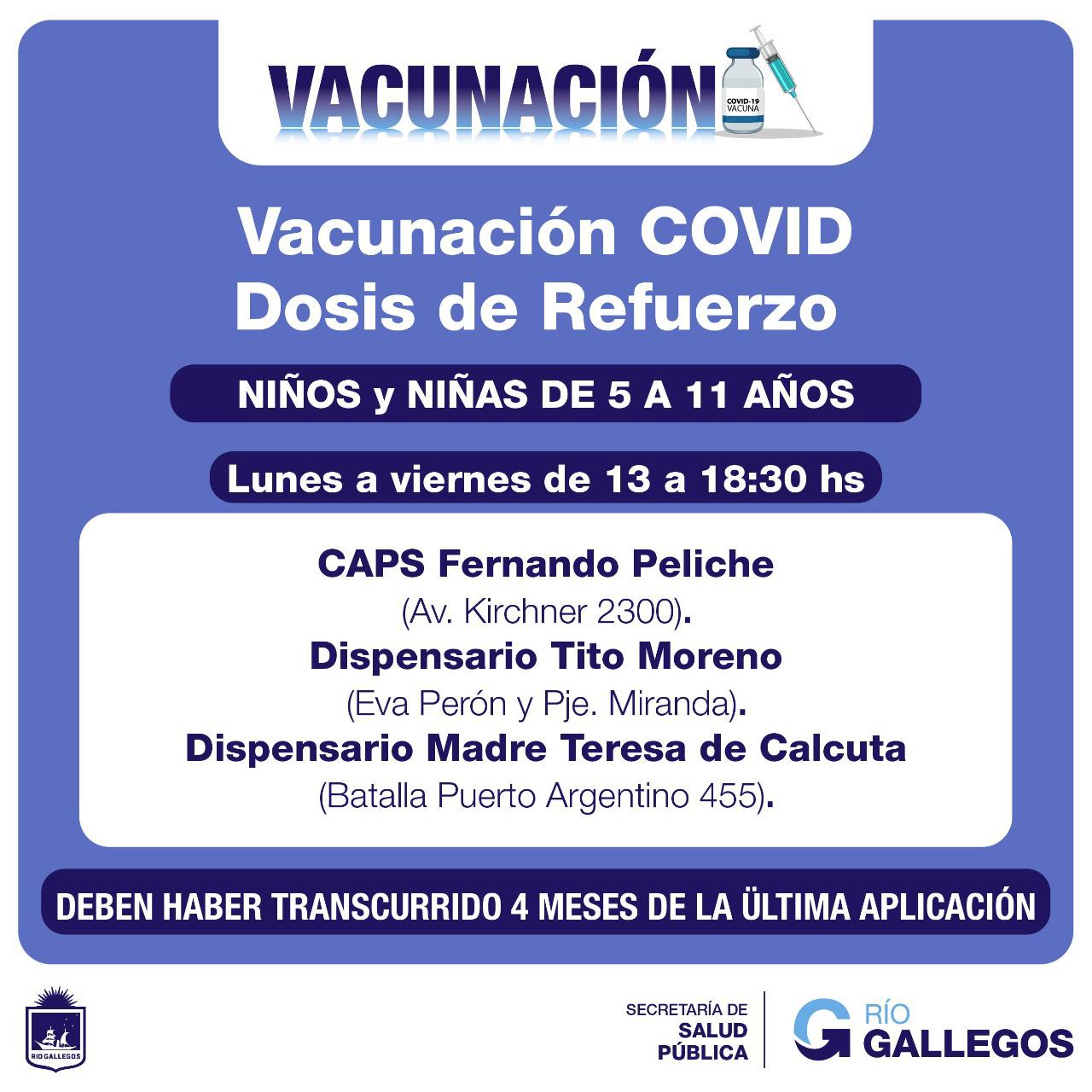 VACUNACIÓN

COVID-19 VACUNA

Vacunación COVID
Dosis de Refuerzo

NIÑOS y NIÑAS DE 5 A 11 AÑOS

Lunes a viernes de 13 a 18:30 hs

CAPS Fernando Peliche
(Av. Kirchner 2300).
Dispensario Tito Moreno
(Eva Perón y Pje. Miranda).
Dispensario Madre Teresa de Calcuta
(Batalla Puerto Argentino 455).

DEBEN HABER TRANSCURRIDO 4 MESES DE LA ÜLTIMA APLICACIÓN

RIO GALLEGOS

SECRETARÍA DE SALUD PÚBLICA

RÍO GALLEGOS